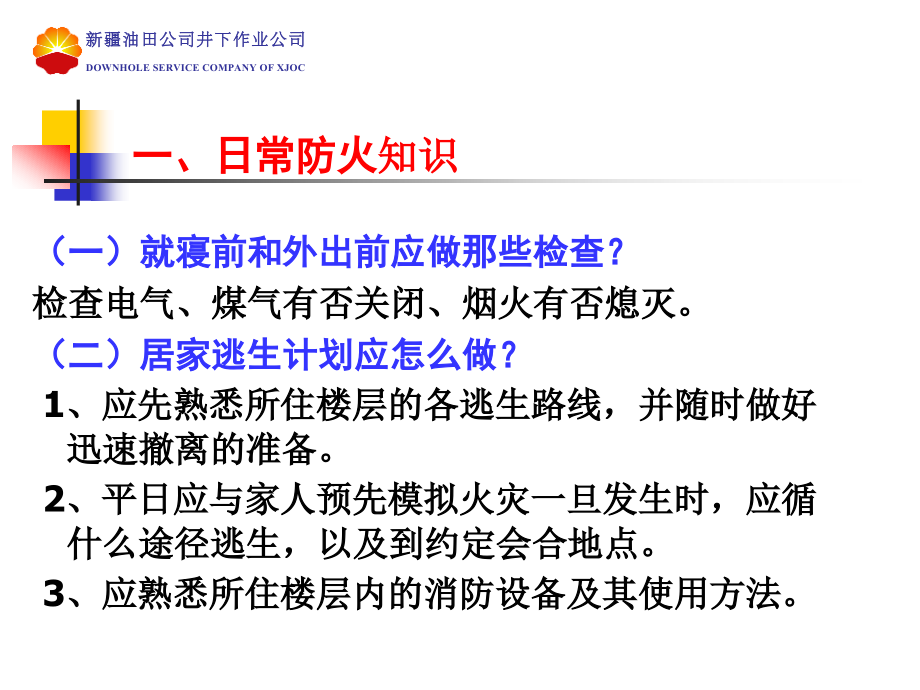 新疆油田公司井下作业公司
DOWNHOLE SERVICE COMPANY OF XJOC

一、日常防火知识

（一）就寝前和外出前应做那些检查?

检查电气、煤气有否关闭、烟火有否熄灭。

（二）居家逃生计划应怎么做?

1、应先熟悉所住楼层的各逃生路线，并随时做好迅速撤离的准备。

2、平日应与家人预先模拟火灾一旦发生时，应循什么途径逃生，以及到约定会合地点。

3、应熟悉所住楼层内的消防设备及其使用方法。